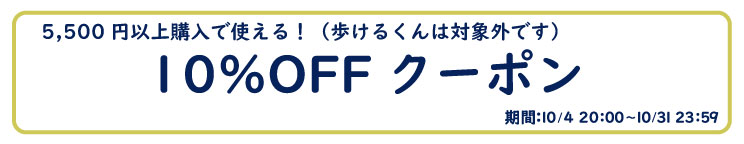 5,500 円以上購入で使える！（歩けるくんは対象外です）

10%OFF クーポン

期間:10/4 20:00~10/31 23:59